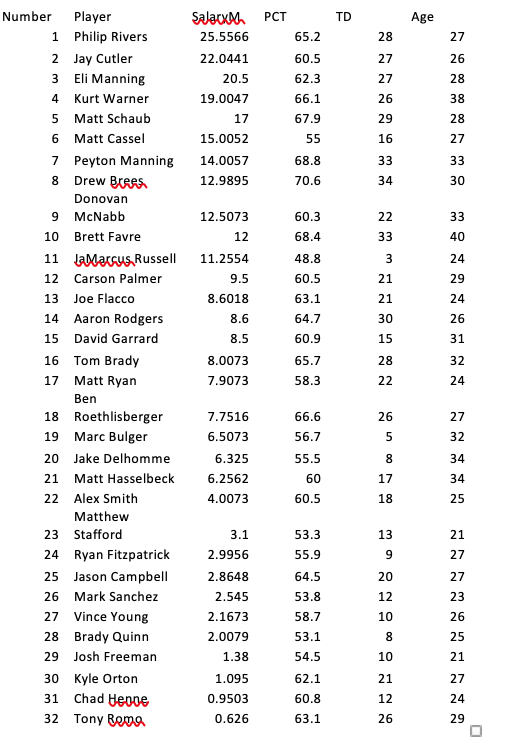 | Number | Player | SalaryM | PCT | TD | Age |
|---|---|---|---|---|---|
| 1 | Philip Rivers | 25.5566 | 65.2 | 28 | 27 |
| 2 | Jay Cutler | 22.0441 | 60.5 | 27 | 26 |
| 3 | Eli Manning | 20.5 | 62.3 | 27 | 28 |
| 4 | Kurt Warner | 19.0047 | 66.1 | 26 | 38 |
| 5 | Matt Schaub | 17 | 67.9 | 29 | 28 |
| 6 | Matt Cassel | 15.0052 | 55 | 16 | 27 |
| 7 | Peyton Manning | 14.0057 | 68.8 | 33 | 33 |
| 8 | Drew Brees | 12.9895 | 70.6 | 34 | 30 |
| 9 | Donovan McNabb | 12.5073 | 60.3 | 22 | 33 |
| 10 | Brett Favre | 12 | 68.4 | 33 | 40 |
| 11 | JaMarcus Russell | 11.2554 | 48.8 | 3 | 24 |
| 12 | Carson Palmer | 9.5 | 60.5 | 21 | 29 |
| 13 | Joe Flacco | 8.6018 | 63.1 | 21 | 24 |
| 14 | Aaron Rodgers | 8.6 | 64.7 | 30 | 26 |
| 15 | David Garrard | 8.5 | 60.9 | 15 | 31 |
| 16 | Tom Brady | 8.0073 | 65.7 | 28 | 32 |
| 17 | Matt Ryan | 7.9073 | 58.3 | 22 | 24 |
| 18 | Ben Roethlisberger | 7.7516 | 66.6 | 26 | 27 |
| 19 | Marc Bulger | 6.5073 | 56.7 | 5 | 32 |
| 20 | Jake Delhomme | 6.325 | 55.5 | 8 | 34 |
| 21 | Matt Hasselbeck | 6.2562 | 60 | 17 | 34 |
| 22 | Alex Smith | 4.0073 | 60.5 | 18 | 25 |
| 23 | Matthew Stafford | 3.1 | 53.3 | 13 | 21 |
| 24 | Ryan Fitzpatrick | 2.9956 | 55.9 | 9 | 27 |
| 25 | Jason Campbell | 2.8648 | 64.5 | 20 | 27 |
| 26 | Mark Sanchez | 2.545 | 53.8 | 12 | 23 |
| 27 | Vince Young | 2.1673 | 58.7 | 10 | 26 |
| 28 | Brady Quinn | 2.0079 | 53.1 | 8 | 25 |
| 29 | Josh Freeman | 1.38 | 54.5 | 10 | 21 |
| 30 | Kyle Orton | 1.095 | 62.1 | 21 | 27 |
| 31 | Chad Henne | 0.9503 | 60.8 | 12 | 24 |
| 32 | Tony Romo | 0.626 | 63.1 | 26 | 29 |